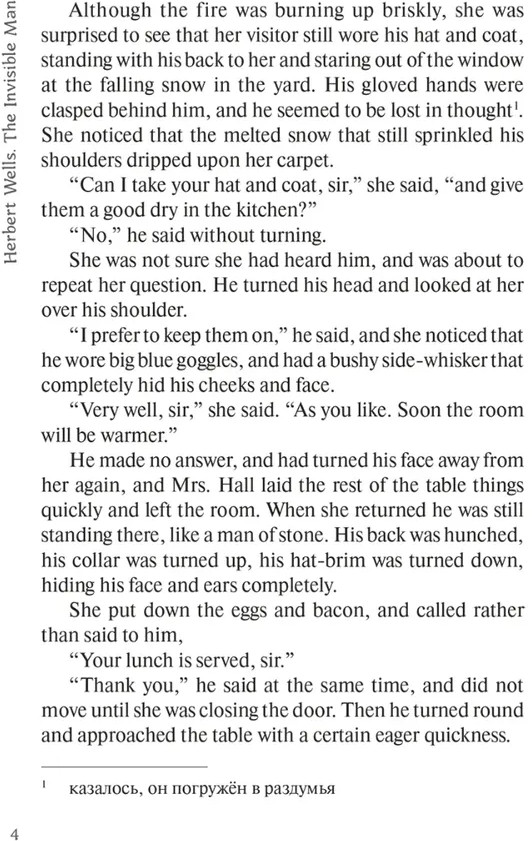 Herbert Wells. The Invisible Man

Although the fire was burning up briskly, she was surprised to see that her visitor still wore his hat and coat, standing with his back to her and staring out of the window at the falling snow in the yard. His gloved hands were clasped behind him, and he seemed to be lost in thought$^{1}$. She noticed that the melted snow that still sprinkled his shoulders dripped upon her carpet.

"Can I take your hat and coat, sir," she said, "and give them a good dry in the kitchen?"

"No," he said without turning.

She was not sure she had heard him, and was about to repeat her question. He turned his head and looked at her over his shoulder.

"I prefer to keep them on," he said, and she noticed that he wore big blue goggles, and had a bushy side-whisker that completely hid his cheeks and face.

"Very well, sir," she said. "As you like. Soon the room will be warmer."

He made no answer, and had turned his face away from her again, and Mrs. Hall laid the rest of the table things quickly and left the room. When she returned he was still standing there, like a man of stone. His back was hunched, his collar was turned up, his hat-brim was turned down, hiding his face and ears completely.

She put down the eggs and bacon, and called rather than said to him,

"Your lunch is served, sir."

"Thank you," he said at the same time, and did not move until she was closing the door. Then he turned round and approached the table with a certain eager quickness.

$^{1}$ казалось, он погружён в раздумья

4